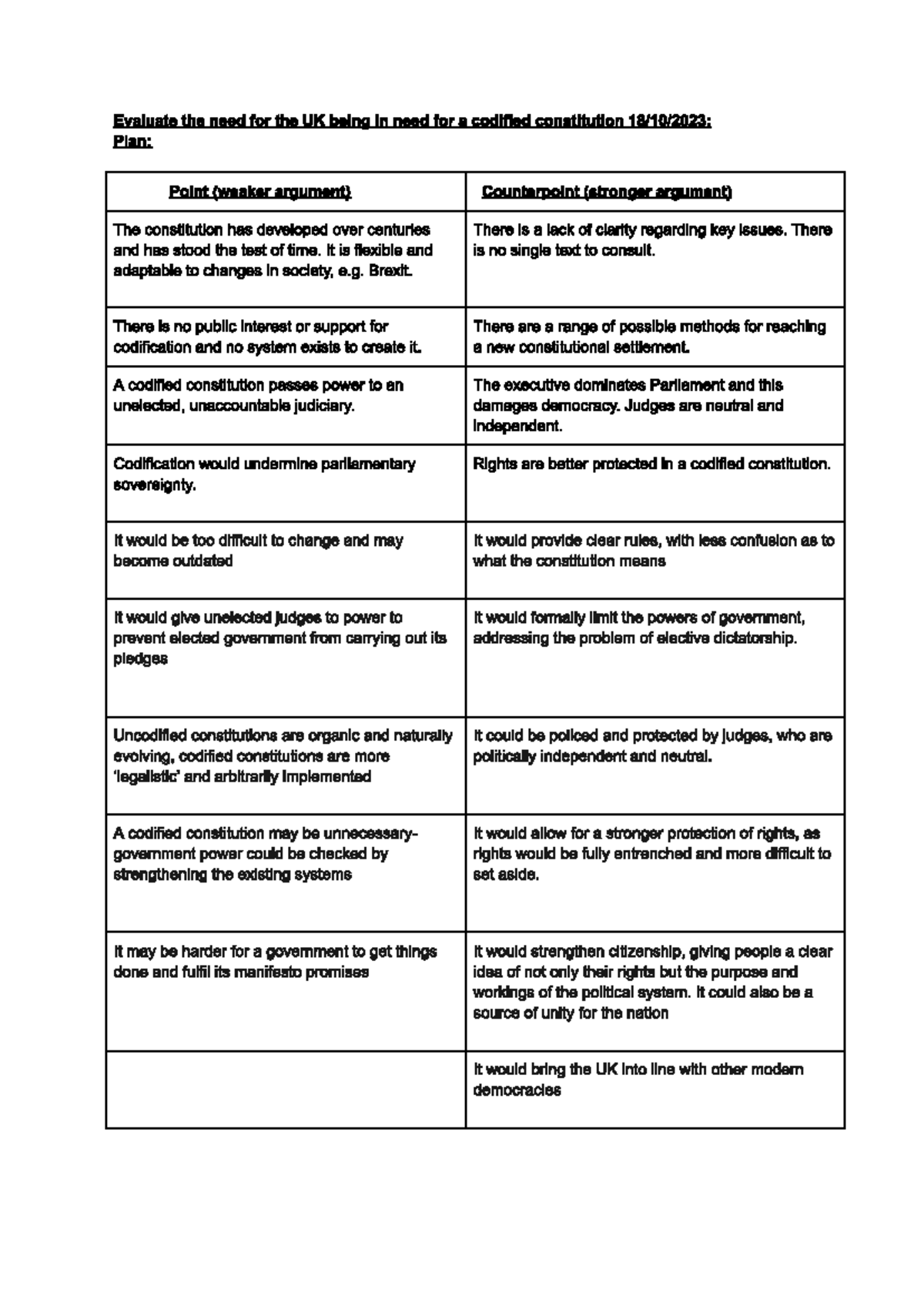 Evaluate the need for the UK being in need for a codified constitution 18/10/2023:
Plan:

| Point (weaker argument) | Counterpoint (stronger argument) |
|---|---|
| The constitution has developed over centuries and has stood the test of time. It is flexible and adaptable to changes in society, e.g. Brexit. | There is a lack of clarity regarding key issues. There is no single text to consult. |
| There is no public interest or support for codification and no system exists to create it. | There are a range of possible methods for reaching a new constitutional settlement. |
| A codified constitution passes power to an unelected, unaccountable judiciary. | The executive dominates Parliament and this damages democracy. Judges are neutral and independent. |
| Codification would undermine parliamentary sovereignty. | Rights are better protected in a codified constitution. |
| It would be too difficult to change and may become outdated | It would provide clear rules, with less confusion as to what the constitution means |
| It would give unelected judges to power to prevent elected government from carrying out its pledges | It would formally limit the powers of government, addressing the problem of elective dictatorship. |
| Uncodified constitutions are organic and naturally evolving, codified constitutions are more 'legalistic' and arbitrarily implemented | It could be policed and protected by judges, who are politically independent and neutral. |
| A codified constitution may be unnecessary- government power could be checked by strengthening the existing systems | It would allow for a stronger protection of rights, as rights would be fully entrenched and more difficult to set aside. |
| It may be harder for a government to get things done and fulfil its manifesto promises | It would strengthen citizenship, giving people a clear idea of not only their rights but the purpose and workings of the political system. It could also be a source of unity for the nation |
| | It would bring the UK into line with other modern democracies |